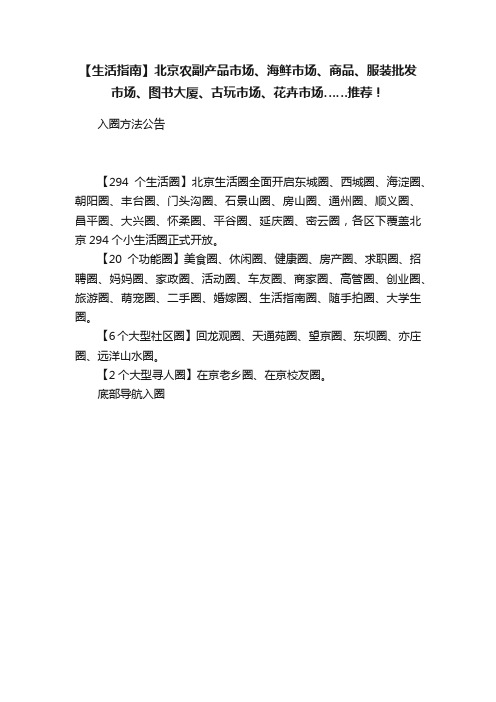 【生活指南】北京农副产品市场、海鲜市场、商品、服装批发市场、图书大厦、古玩市场、花卉市场……推荐！

入圈方法公告

【294 个生活圈】北京生活圈全面开启东城圈、西城圈、海淀圈、朝阳圈、丰台圈、门头沟圈、石景山圈、房山圈、通州圈、顺义圈、昌平圈、大兴圈、怀柔圈、平谷圈、延庆圈、密云圈，各区下覆盖北京 294 个小生活圈正式开放。

【20 个功能圈】美食圈、休闲圈、健康圈、房产圈、求职圈、招聘圈、妈妈圈、家政圈、活动圈、车友圈、商家圈、高管圈、创业圈、旅游圈、萌宠圈、二手圈、婚嫁圈、生活指南圈、随手拍圈、大学生圈。

【6 个大型社区圈】回龙观圈、天通苑圈、望京圈、东坝圈、亦庄圈、远洋山水圈。

【2 个大型寻人圈】在京老乡圈、在京校友圈。

底部导航入圈